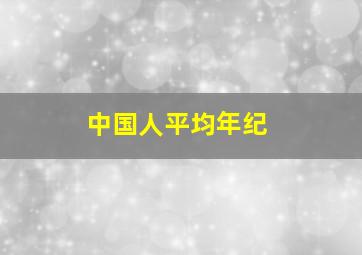 中国人平均年纪